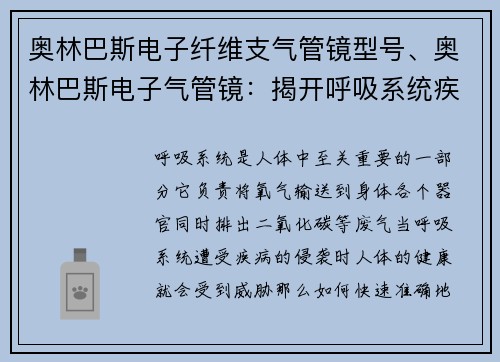 奥林巴斯电子纤维支气管镜型号、奥林巴斯电子气管镜：揭开呼吸系统疾

呼吸系统是人体中至关重要的一部分它负责将氧气输送到身体各个器官同时排出二氧化碳等废气当呼吸系统遭受疾病的侵袭时人体的健康就会受到威胁那么如何快速准确地